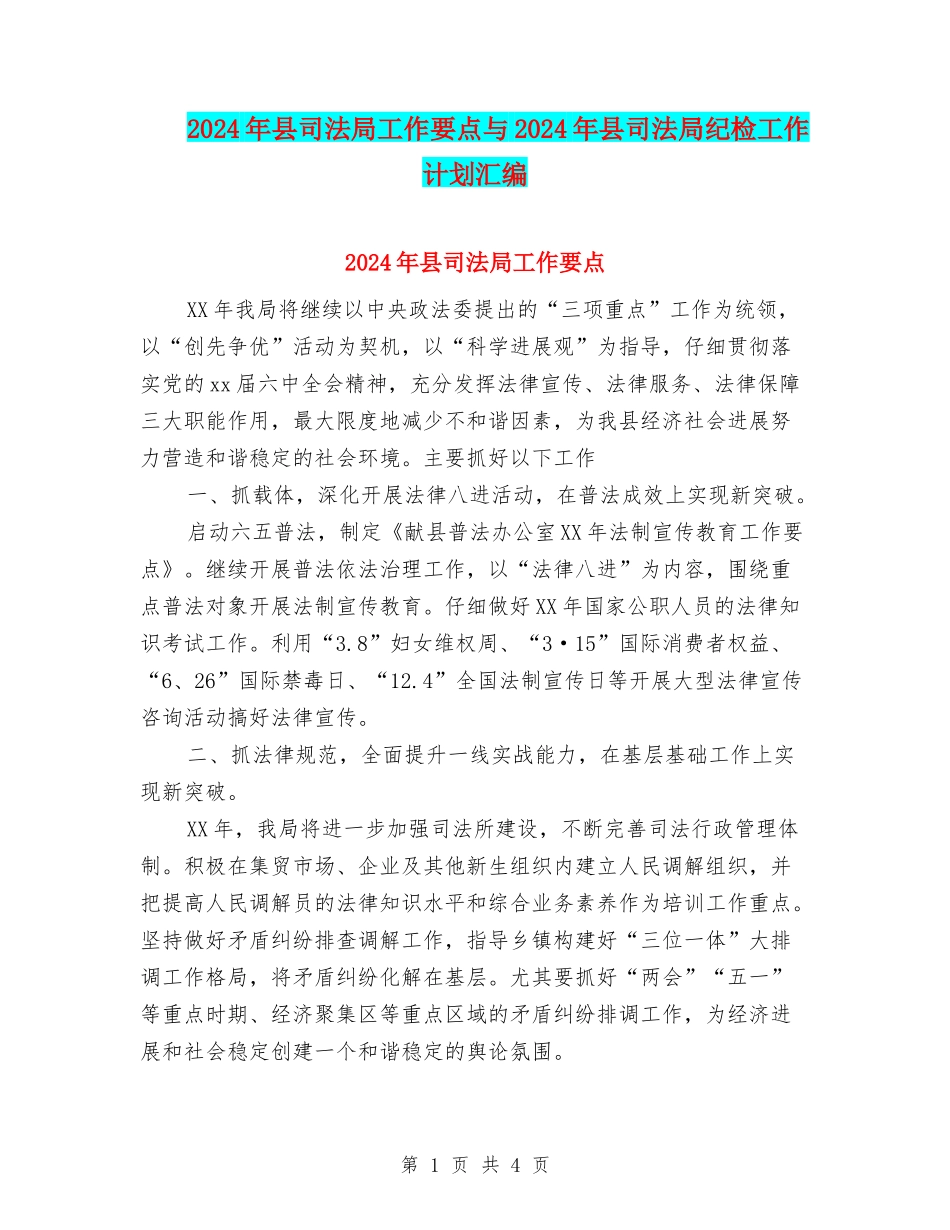 2024年县司法局工作要点与2024年县司法局纪检工作计划汇编

2024年县司法局工作要点

XX年我局将继续以中央政法委提出的“三项重点”工作为统领，以“创先争优”活动为契机，以“科学进展观”为指导，仔细贯彻落实党的xx届六中全会精神，充分发挥法律宣传、法律服务、法律保障三大职能作用，最大限度地减少不和谐因素，为我县经济社会进展努力营造和谐稳定的社会环境。主要抓好以下工作

一、抓载体，深化开展法律八进活动，在普法成效上实现新突破。

启动六五普法，制定《献县普法办公室XX年法制宣传教育工作要点》。继续开展普法依法治理工作，以“法律八进”为内容，围绕重点普法对象开展法制宣传教育。仔细做好XX年国家公职人员的法律知识考试工作。利用“3.8”妇女维权周、“3·15”国际消费者权益、“6、26”国际禁毒日、“12.4”全国法制宣传日等开展大型法律宣传咨询活动搞好法律宣传。

二、抓法律规范，全面提升一线实战能力，在基层基础工作上实现新突破。

XX年，我局将进一步加强司法所建设，不断完善司法行政管理体制。积极在集贸市场、企业及其他新生组织内建立人民调解组织，并把提高人民调解员的法律知识水平和综合业务素养作为培训工作重点。坚持做好矛盾纠纷排查调解工作，指导乡镇构建好“三位一体”大排调工作格局，将矛盾纠纷化解在基层。尤其要抓好“两会”“五一”等重点时期、经济聚集区等重点区域的矛盾纠纷排调工作，为经济进展和社会稳定创建一个和谐稳定的舆论氛围。

第 1 页 共 4 页